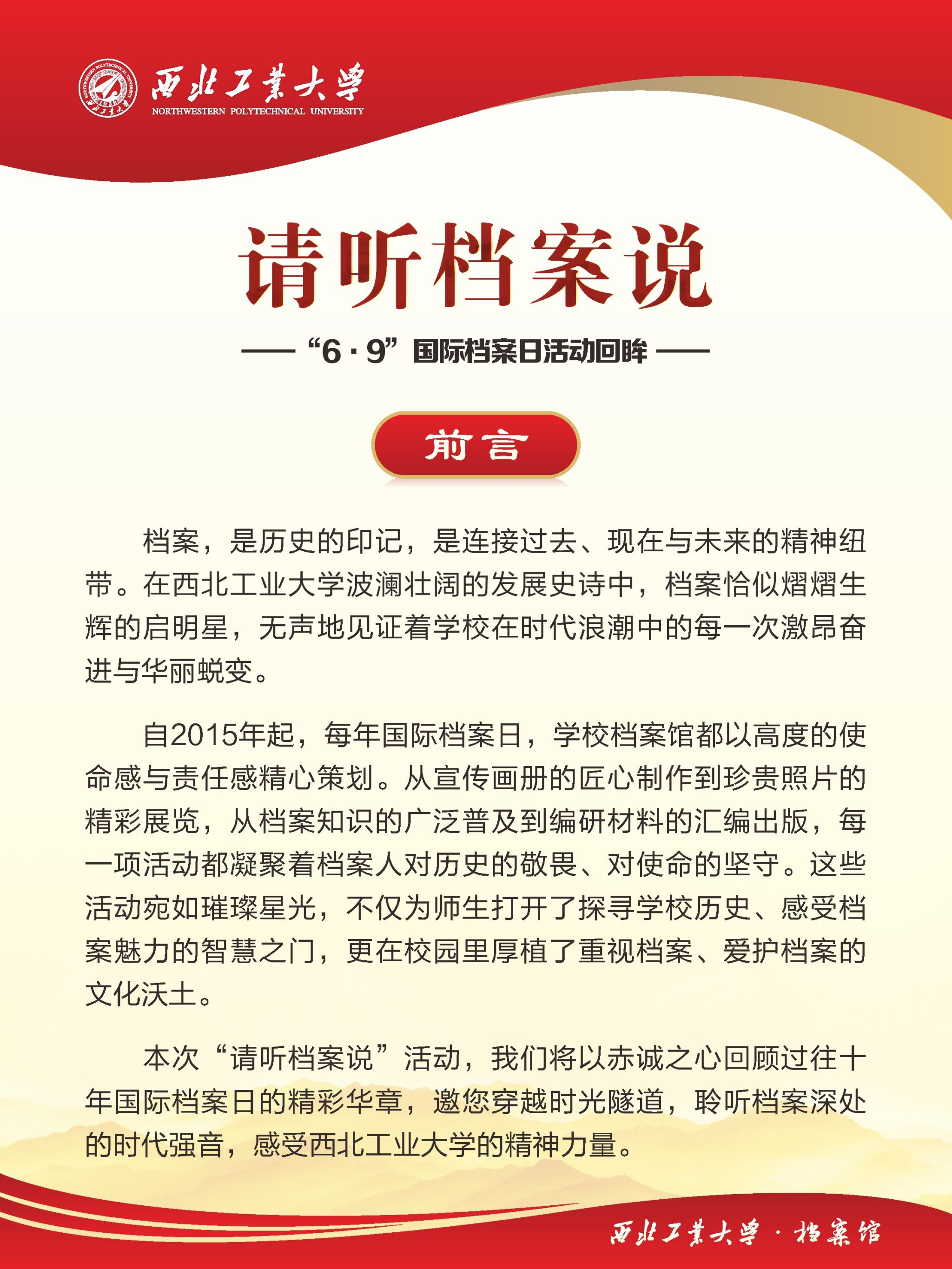 西北工業大學
NORTHWESTERN POLYTECHNICAL UNIVERSITY

请听档案说

——“6·9”国际档案日活动回眸——

前言

档案，是历史的印记，是连接过去、现在与未来的精神纽带。在西北工业大学波澜壮阔的发展史诗中，档案恰似熠熠生辉的启明星，无声地见证着学校在时代浪潮中的每一次激昂奋进与华丽蜕变。

自2015年起，每年国际档案日，学校档案馆都以高度的使命感与责任感精心策划。从宣传画册的匠心制作到珍贵照片的精彩展览，从档案知识的广泛普及到编研材料的汇编出版，每一项活动都凝聚着档案人对历史的敬畏、对使命的坚守。这些活动宛如璀璨星光，不仅为师生打开了探寻学校历史、感受档案魅力的智慧之门，更在校园里厚植了重视档案、爱护档案的文化沃土。

本次“请听档案说”活动，我们将以赤诚之心回顾过往十年国际档案日的精彩华章，邀您穿越时光隧道，聆听档案深处的时代强音，感受西北工业大学的精神力量。

西北工業大學·档案馆